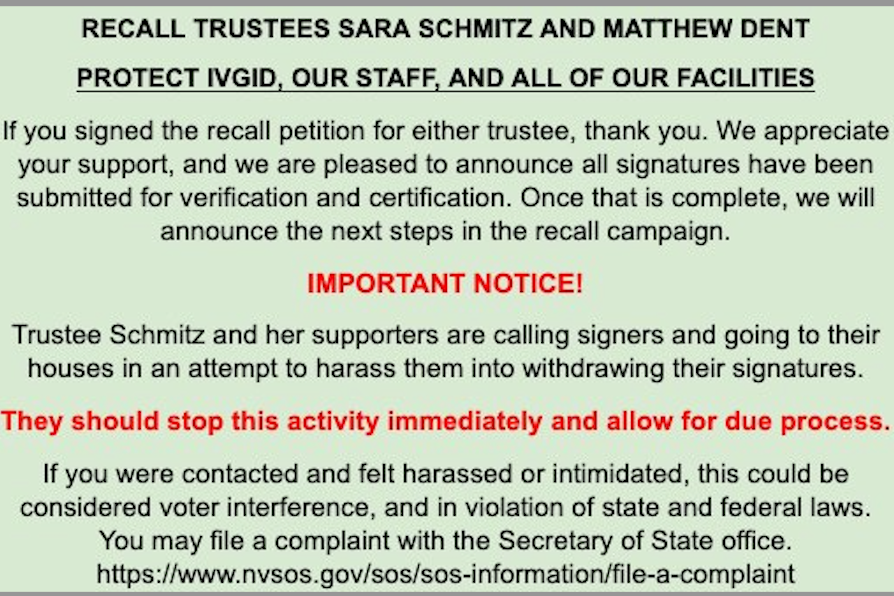 RECALL TRUSTEES SARA SCHMITZ AND MATTHEW DENT

PROTECT IVGID, OUR STAFF, AND ALL OF OUR FACILITIES

If you signed the recall petition for either trustee, thank you. We appreciate your support, and we are pleased to announce all signatures have been submitted for verification and certification. Once that is complete, we will announce the next steps in the recall campaign.

IMPORTANT NOTICE!

Trustee Schmitz and her supporters are calling signers and going to their houses in an attempt to harass them into withdrawing their signatures.

They should stop this activity immediately and allow for due process.

If you were contacted and felt harassed or intimidated, this could be considered voter interference, and in violation of state and federal laws. You may file a complaint with the Secretary of State office. https://www.nvsos.gov/sos/sos-information/file-a-complaint